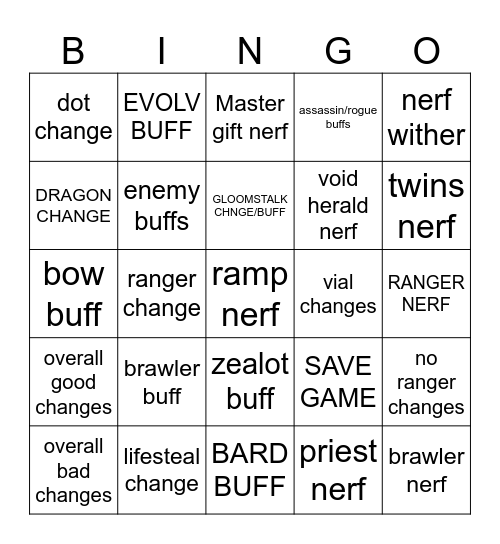 | B | I | N | G | O |
|---|---|---|---|---|
| dot change | EVOLV BUFF | Master gift nerf | assassin/rogue buffs | nerf wither |
| DRAGON CHANGE | enemy buffs | GLOOMSTALK CHNGE/BUFF | void herald nerf | twins nerf |
| bow buff | ranger change | ramp nerf | vial changes | RANGER NERF |
| overall good changes | brawler buff | zealot buff | SAVE GAME | no ranger changes |
| overall bad changes | lifesteal change | BARD BUFF | priest nerf | brawler nerf |